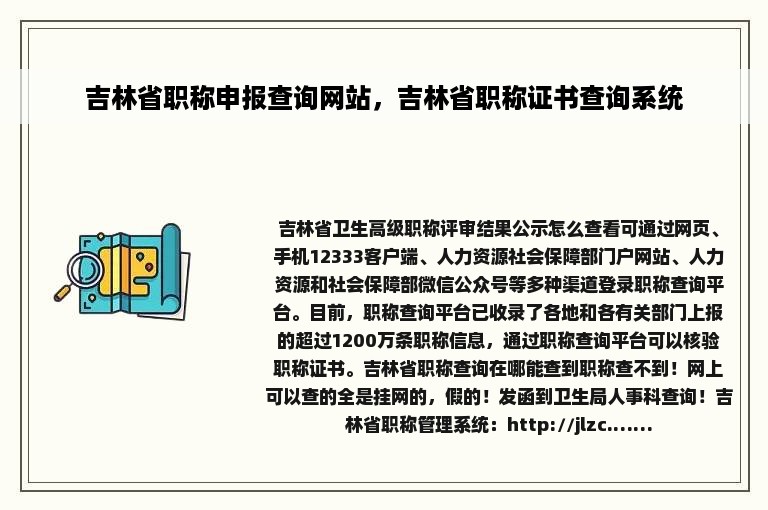 吉林省职称申报查询网站，吉林省职称证书查询系统

吉林省卫生高级职称评审结果公示怎么查看可通过网页、手机12333客户端、人力资源社会保障部门户网站、人力资源和社会保障部微信公众号等多种渠道登录职称查询平台。目前，职称查询平台已收录了各地和各有关部门上报的超过1200万条职称信息，通过职称查询平台可以核验职称证书。吉林省职称查询在哪能查到职称查不到！网上可以查的全是挂网的，假的！发函到卫生局人事科查询！吉林省职称管理系统：http://jlzc.......